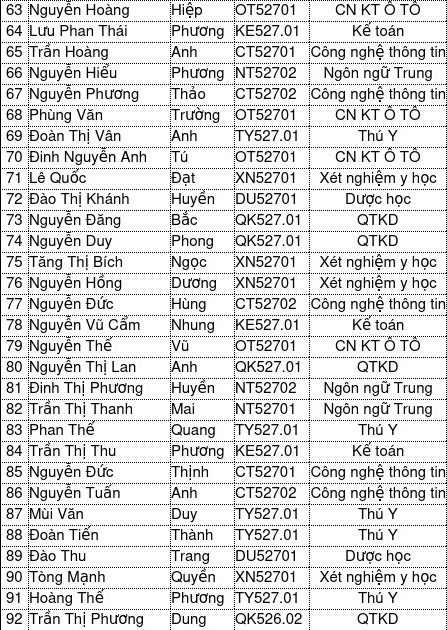 | 63 | Nguyễn Hoàng | Hiệp | OT52701 | CN KT Ô TÔ |
|---|---|---|---|---|
| 64 | Lưu Phan Thái | Phương | KE527.01 | Kế toán |
| 65 | Trần Hoàng | Anh | CT52701 | Công nghệ thông tin |
| 66 | Nguyễn Hiểu | Phương | NT52702 | Ngôn ngữ Trung |
| 67 | Nguyễn Phương | Thảo | CT52702 | Công nghệ thông tin |
| 68 | Phùng Văn | Trường | OT52701 | CN KT Ô TÔ |
| 69 | Đoàn Thị Vân | Anh | TY527.01 | Thú Y |
| 70 | Đinh Nguyễn Anh | Tú | OT52701 | CN KT Ô TÔ |
| 71 | Lê Quốc | Đạt | XN52701 | Xét nghiệm y học |
| 72 | Đào Thị Khánh | Huyền | DU52701 | Dược học |
| 73 | Nguyễn Đăng | Bắc | QK527.01 | QTKD |
| 74 | Nguyễn Duy | Phong | QK527.01 | QTKD |
| 75 | Tăng Thị Bích | Ngọc | XN52701 | Xét nghiệm y học |
| 76 | Nguyễn Hồng | Dương | XN52701 | Xét nghiệm y học |
| 77 | Nguyễn Đức | Hùng | CT52702 | Công nghệ thông tin |
| 78 | Nguyễn Vũ Cẩm | Nhung | KE527.01 | Kế toán |
| 79 | Nguyễn Thế | Vũ | OT52701 | CN KT Ô TÔ |
| 80 | Nguyễn Thị Lan | Anh | QK527.01 | QTKD |
| 81 | Đinh Thị Phương | Huyền | NT52702 | Ngôn ngữ Trung |
| 82 | Trần Thị Thanh | Mai | NT52701 | Ngôn ngữ Trung |
| 83 | Phan Thế | Quang | TY527.01 | Thú Y |
| 84 | Trần Thị Thu | Phương | KE527.01 | Kế toán |
| 85 | Nguyễn Đức | Thịnh | CT52701 | Công nghệ thông tin |
| 86 | Nguyễn Tuấn | Anh | CT52702 | Công nghệ thông tin |
| 87 | Mùi Văn | Duy | TY527.01 | Thú Y |
| 88 | Đoàn Tiến | Thành | TY527.01 | Thú Y |
| 89 | Đào Thu | Trang | DU52701 | Dược học |
| 90 | Tòng Mạnh | Quyền | XN52701 | Xét nghiệm y học |
| 91 | Hoàng Thế | Phương | TY527.01 | Thú Y |
| 92 | Trần Thị Phương | Dung | QK526.02 | QTKD |